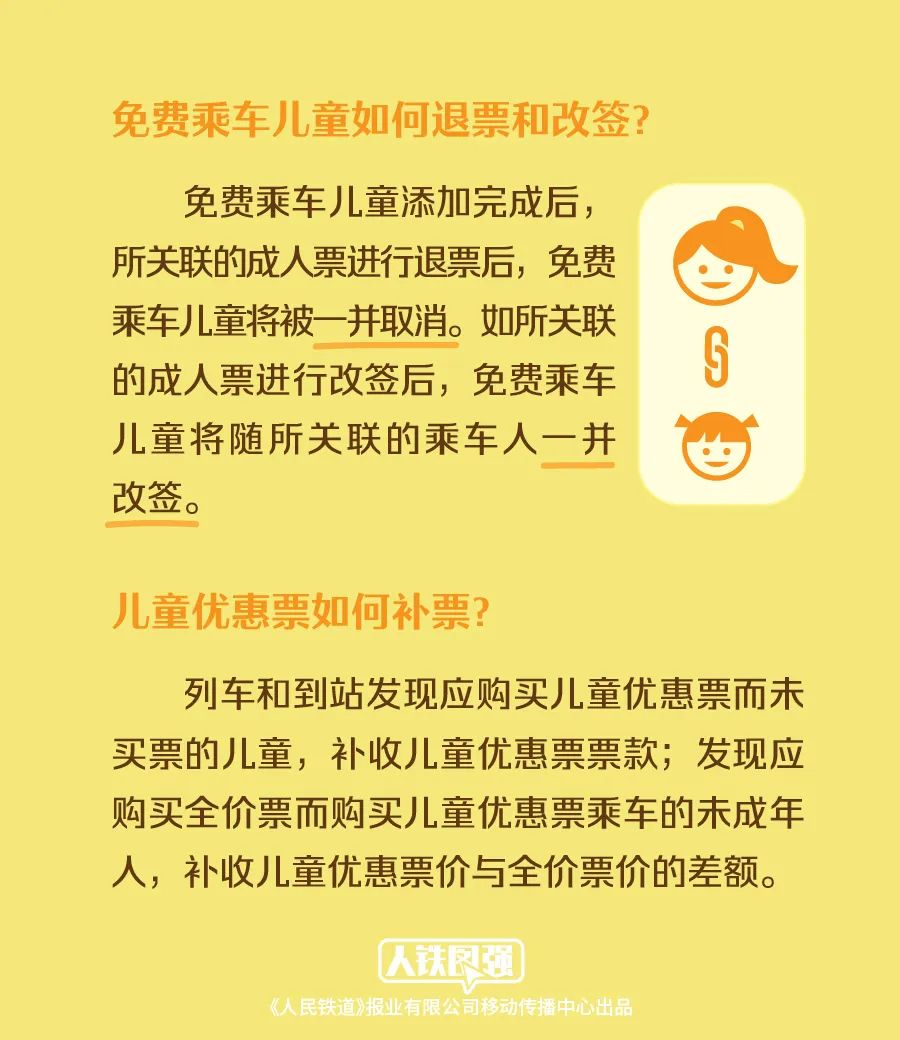 免费乘车儿童如何退票和改签?

免费乘车儿童添加完成后，所关联的成人票进行退票后，免费乘车儿童将被一并取消。如所关联的成人票进行改签后，免费乘车儿童将随所关联的乘车人一并改签。

儿童优惠票如何补票?

列车和到站发现应购买儿童优惠票而未买票的儿童，补收儿童优惠票票款；发现应购买全价票而购买儿童优惠票乘车的未成年人，补收儿童优惠票价与全价票价的差额。

人铁图强

《人民铁道》报业有限公司移动传播中心出品